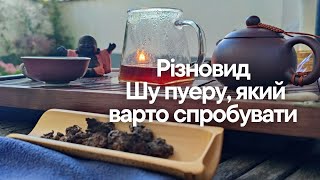 Різновид
Шу пуеру, який
варто спробувати